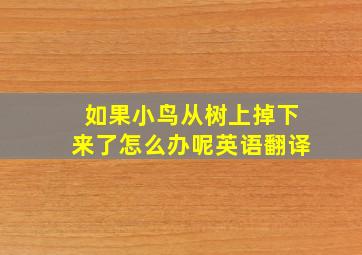 如果小鸟从树上掉下来了怎么办呢英语翻译